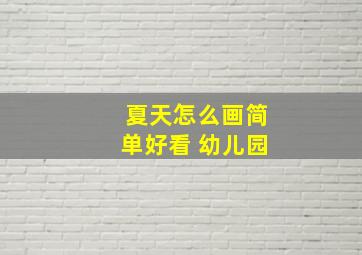 夏天怎么画简单好看 幼儿园